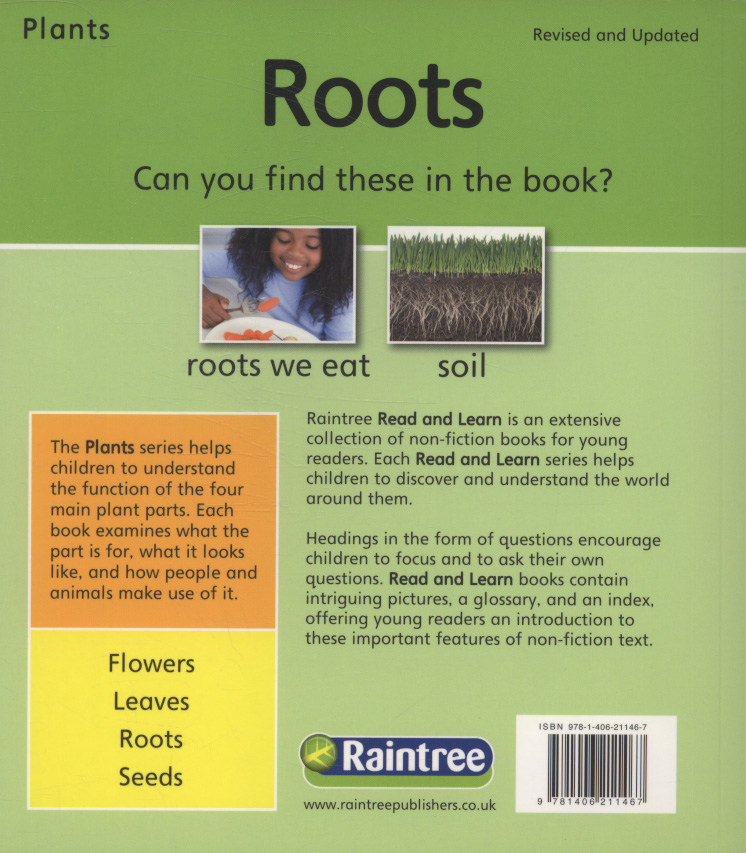 Plants

Revised and Updated

Roots

Can you find these in the book?

roots we eat

soil

The Plants series helps children to understand the function of the four main plant parts. Each book examines what the part is for, what it looks like, and how people and animals make use of it.

Flowers
Leaves
Roots
Seeds

Raintree Read and Learn is an extensive collection of non-fiction books for young readers. Each Read and Learn series helps children to discover and understand the world around them.

Headings in the form of questions encourage children to focus and to ask their own questions. Read and Learn books contain intriguing pictures, a glossary, and an index, offering young readers an introduction to these important features of non-fiction text.

Raintree

www.raintreepublishers.co.uk

ISBN 978-1-406-21146-7

9 781406 211467